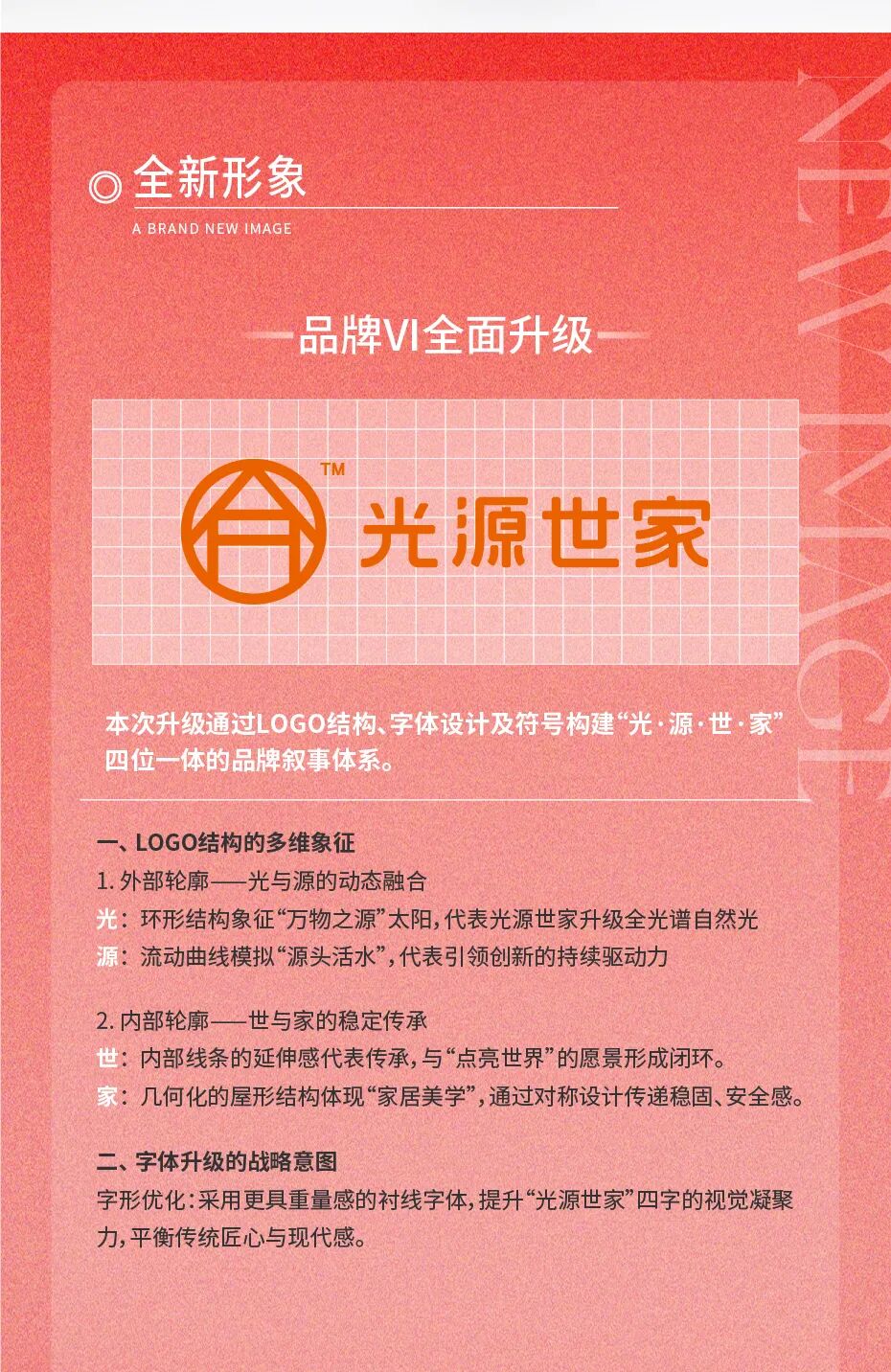 ◎ 全新形象

A BRAND NEW IMAGE

NEW IMAGE

品牌VI全面升级

TM 光源世家

本次升级通过LOGO结构、字体设计及符号构建“光·源·世·家”四位一体的品牌叙事体系。

一、LOGO结构的多维象征

1. 外部轮廓——光与源的动态融合

光：环形结构象征“万物之源”太阳，代表光源世家升级全光谱自然光

源：流动曲线模拟“源头活水”，代表引领创新的持续驱动力

2. 内部轮廓——世与家的稳定传承

世：内部线条的延伸感代表传承，与“点亮世界”的愿景形成闭环。

家：几何化的屋形结构体现“家居美学”，通过对称设计传递稳固、安全感。

二、字体升级的战略意图

字形优化：采用更具重量感的衬线字体，提升“光源世家”四字的视觉凝聚力，平衡传统匠心与现代感。